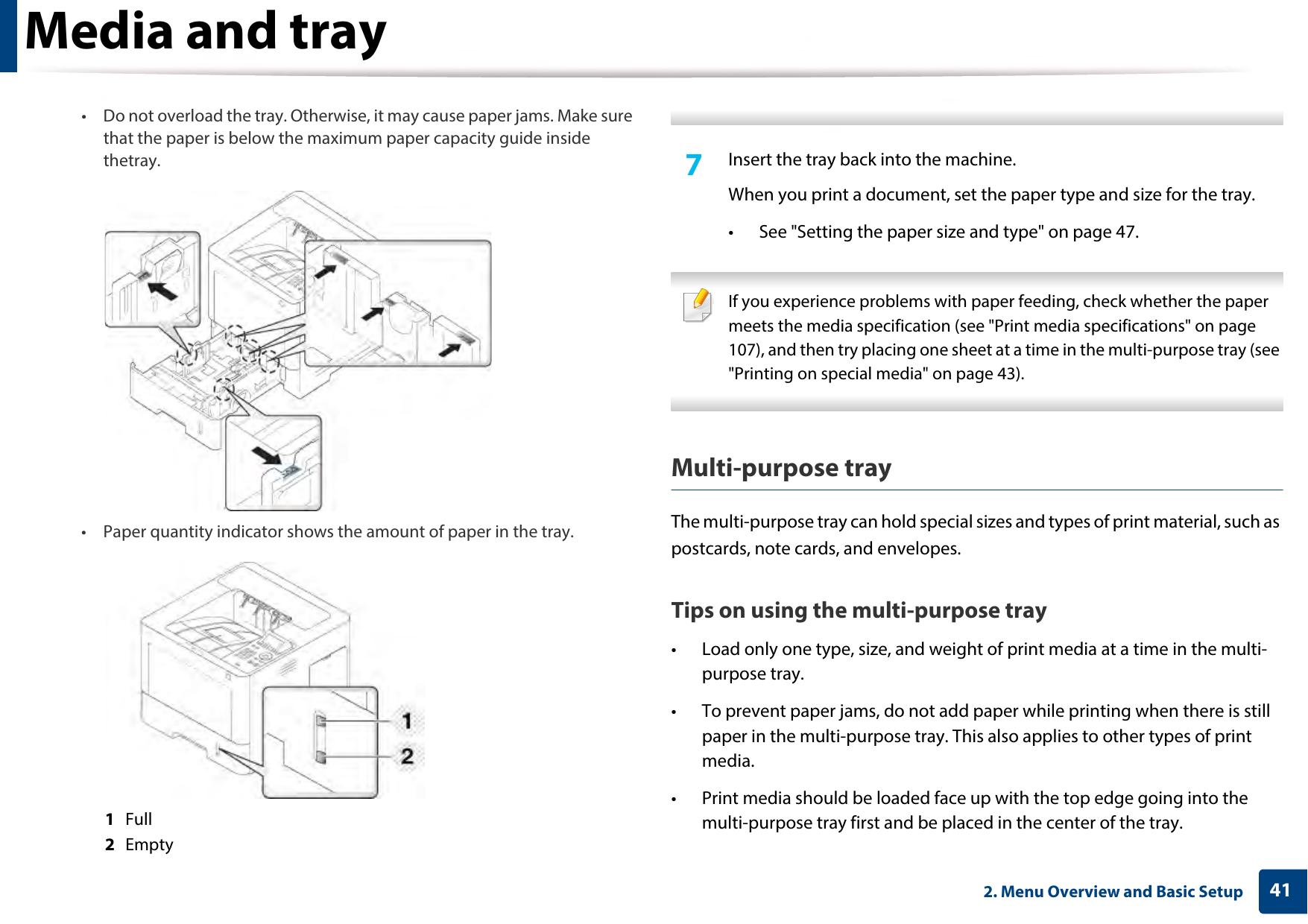 Media and tray

• Do not overload the tray. Otherwise, it may cause paper jams. Make sure that the paper is below the maximum paper capacity guide inside thetray.

• Paper quantity indicator shows the amount of paper in the tray.

1
2

1 Full
2 Empty

7 Insert the tray back into the machine.

When you print a document, set the paper type and size for the tray.

• See "Setting the paper size and type" on page 47.

If you experience problems with paper feeding, check whether the paper meets the media specification (see "Print media specifications" on page 107), and then try placing one sheet at a time in the multi-purpose tray (see "Printing on special media" on page 43).

Multi-purpose tray

The multi-purpose tray can hold special sizes and types of print material, such as postcards, note cards, and envelopes.

Tips on using the multi-purpose tray

• Load only one type, size, and weight of print media at a time in the multi-purpose tray.

• To prevent paper jams, do not add paper while printing when there is still paper in the multi-purpose tray. This also applies to other types of print media.

• Print media should be loaded face up with the top edge going into the multi-purpose tray first and be placed in the center of the tray.

2. Menu Overview and Basic Setup 41